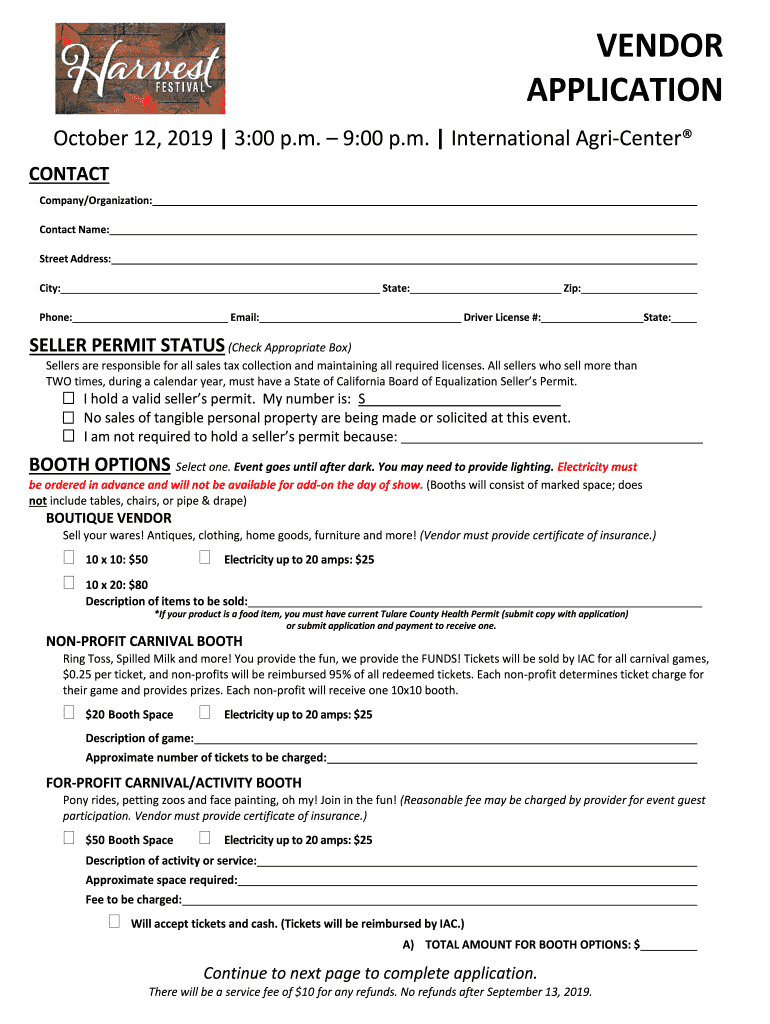 Harvest FESTIVAL

VENDOR APPLICATION

October 12, 2019 | 3:00 p.m. – 9:00 p.m. | International Agri-Center®

CONTACT

Company/Organization:

Contact Name:

Street Address:

City: State: Zip:

Phone: Email: Driver License #: State:

SELLER PERMIT STATUS (Check Appropriate Box)

Sellers are responsible for all sales tax collection and maintaining all required licenses. All sellers who sell more than TWO times, during a calendar year, must have a State of California Board of Equalization Seller's Permit.

☐ I hold a valid seller's permit. My number is: S

☐ No sales of tangible personal property are being made or solicited at this event.

☐ I am not required to hold a seller's permit because:

BOOTH OPTIONS Select one. Event goes until after dark. You may need to provide lighting. Electricity must be ordered in advance and will not be available for add-on the day of show. (Booths will consist of marked space; does not include tables, chairs, or pipe & drape)

BOUTIQUE VENDOR

Sell your wares! Antiques, clothing, home goods, furniture and more! (Vendor must provide certificate of insurance.)

☐ 10 x 10: $50 ☐ Electricity up to 20 amps: $25

☐ 10 x 20: $80

Description of items to be sold:

*If your product is a food item, you must have current Tulare County Health Permit (submit copy with application) or submit application and payment to receive one.

NON-PROFIT CARNIVAL BOOTH

Ring Toss, Spilled Milk and more! You provide the fun, we provide the FUNDS! Tickets will be sold by IAC for all carnival games, $0.25 per ticket, and non-profits will be reimbursed 95% of all redeemed tickets. Each non-profit determines ticket charge for their game and provides prizes. Each non-profit will receive one 10x10 booth.

☐ $20 Booth Space ☐ Electricity up to 20 amps: $25

Description of game:

Approximate number of tickets to be charged:

FOR-PROFIT CARNIVAL/ACTIVITY BOOTH

Pony rides, petting zoos and face painting, oh my! Join in the fun! (Reasonable fee may be charged by provider for event guest participation. Vendor must provide certificate of insurance.)

☐ $50 Booth Space ☐ Electricity up to 20 amps: $25

Description of activity or service:

Approximate space required:

Fee to be charged:

☐ Will accept tickets and cash. (Tickets will be reimbursed by IAC.)

A) TOTAL AMOUNT FOR BOOTH OPTIONS: $

Continue to next page to complete application.

There will be a service fee of $10 for any refunds. No refunds after September 13, 2019.